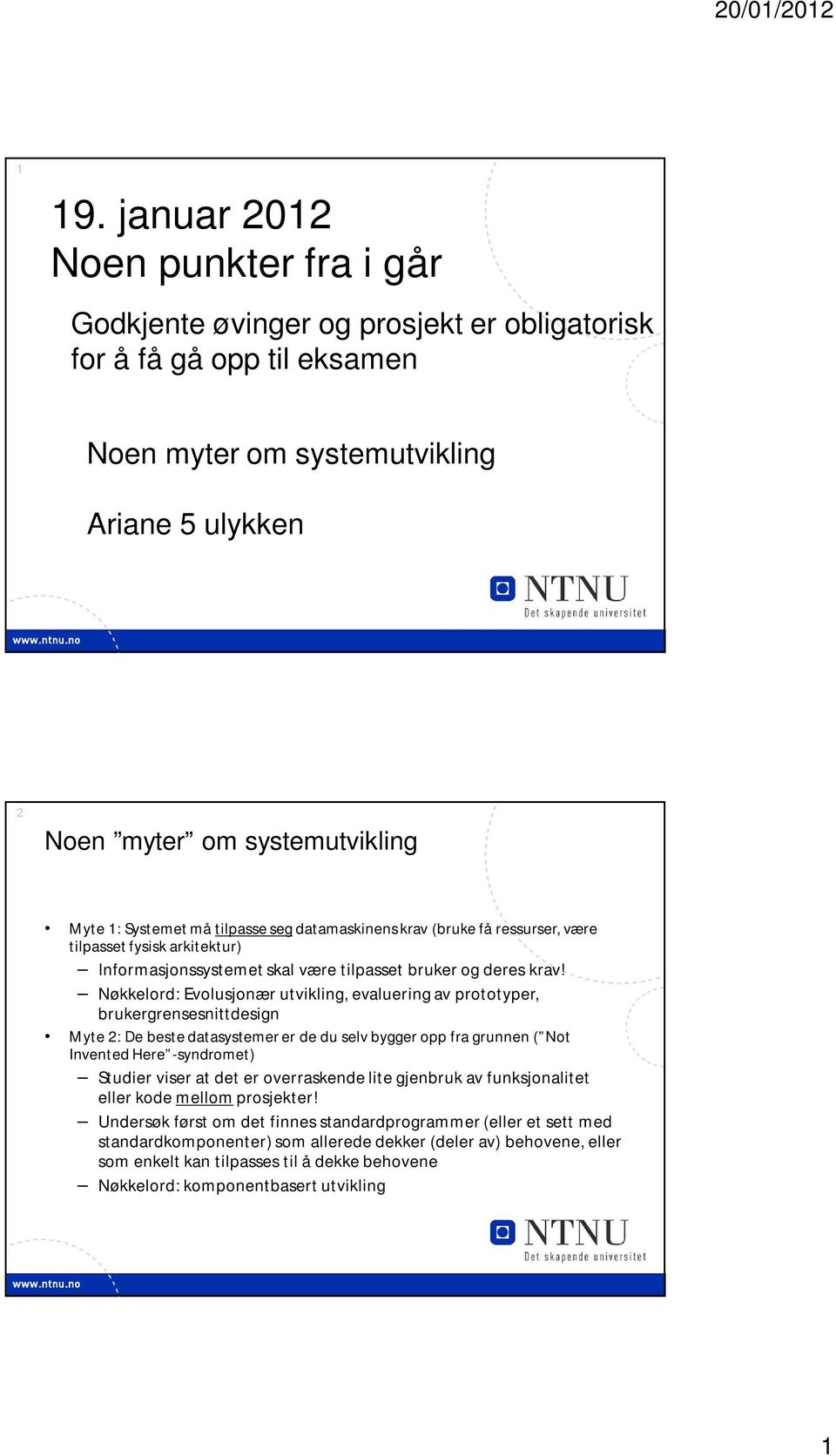 20/01/2012

1

19. januar 2012
Noen punkter fra i går

Godkjente øvinger og prosjekt er obligatorisk for å få gå opp til eksamen

Noen myter om systemutvikling

Ariane 5 ulykken

NTNU
Det skapende universitet

www.ntnu.no

2

Noen ”myter” om systemutvikling

• Myte 1: Systemet må tilpasse seg datamaskinens krav (bruke få ressurser, være tilpasset fysisk arkitektur)
– Informasjonssystemet skal være tilpasset bruker og deres krav!
– Nøkkelord: Evolusjonær utvikling, evaluering av prototyper, brukergrensesnittdesign
• Myte 2: De beste datasystemer er de du selv bygger opp fra grunnen (”Not Invented Here”-syndromet)
– Studier viser at det er overraskende lite gjenbruk av funksjonalitet eller kode mellom prosjekter!
– Undersøk først om det finnes standardprogrammer (eller et sett med standardkomponenter) som allerede dekker (deler av) behovene, eller som enkelt kan tilpasses til å dekke behovene
– Nøkkelord: komponentbasert utvikling

NTNU
Det skapende universitet

www.ntnu.no

1